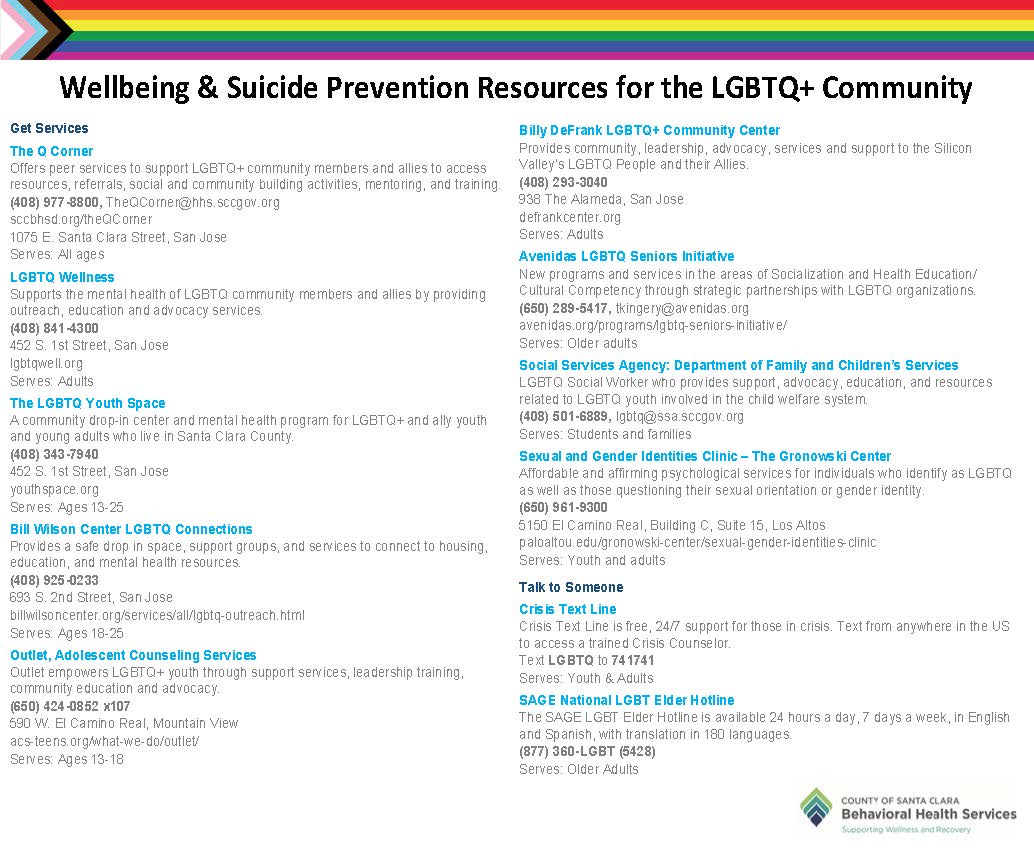 Wellbeing & Suicide Prevention Resources for the LGBTQ+ Community

Get Services

The Q Corner
Offers peer services to support LGBTQ+ community members and allies to access resources, referrals, social and community building activities, mentoring, and training.
(408) 977-8800, TheQCorner@hhs.sccgov.org
sccbhsd.org/theQCorner
1075 E. Santa Clara Street, San Jose
Serves: All ages

LGBTQ Wellness
Supports the mental health of LGBTQ community members and allies by providing outreach, education and advocacy services.
(408) 841-4300
452 S. 1st Street, San Jose
lgbtqwell.org
Serves: Adults

The LGBTQ Youth Space
A community drop-in center and mental health program for LGBTQ+ and ally youth and young adults who live in Santa Clara County.
(408) 343-7940
452 S. 1st Street, San Jose
youthspace.org
Serves: Ages 13-25

Bill Wilson Center LGBTQ Connections
Provides a safe drop in space, support groups, and services to connect to housing, education, and mental health resources.
(408) 925-0233
693 S. 2nd Street, San Jose
billwilsoncenter.org/services/all/lgbtq-outreach.html
Serves: Ages 18-25

Outlet, Adolescent Counseling Services
Outlet empowers LGBTQ+ youth through support services, leadership training, community education and advocacy.
(650) 424-0852 x107
590 W. El Camino Real, Mountain View
acs-teens.org/what-we-do/outlet/
Serves: Ages 13-18

Billy DeFrank LGBTQ+ Community Center
Provides community, leadership, advocacy, services and support to the Silicon Valley's LGBTQ People and their Allies.
(408) 293-3040
938 The Alameda, San Jose
defrankcenter.org
Serves: Adults

Avenidas LGBTQ Seniors Initiative
New programs and services in the areas of Socialization and Health Education/ Cultural Competency through strategic partnerships with LGBTQ organizations.
(650) 289-5417, tkingery@avenidas.org
avenidas.org/programs/lgbtq-seniors-initiative/
Serves: Older adults

Social Services Agency: Department of Family and Children's Services
LGBTQ Social Worker who provides support, advocacy, education, and resources related to LGBTQ youth involved in the child welfare system.
(408) 501-6889, lgbtq@ssa.sccgov.org
Serves: Students and families

Sexual and Gender Identities Clinic – The Gronowski Center
Affordable and affirming psychological services for individuals who identify as LGBTQ as well as those questioning their sexual orientation or gender identity.
(650) 961-9300
5150 El Camino Real, Building C, Suite 15, Los Altos
paloaltou.edu/gronowski-center/sexual-gender-identities-clinic
Serves: Youth and adults

Talk to Someone

Crisis Text Line
Crisis Text Line is free, 24/7 support for those in crisis. Text from anywhere in the US to access a trained Crisis Counselor.
Text LGBTQ to 741741
Serves: Youth & Adults

SAGE National LGBT Elder Hotline
The SAGE LGBT Elder Hotline is available 24 hours a day, 7 days a week, in English and Spanish, with translation in 180 languages.
(877) 360-LGBT (5428)
Serves: Older Adults

COUNTY OF SANTA CLARA
Behavioral Health Services
Supporting Wellness and Recovery